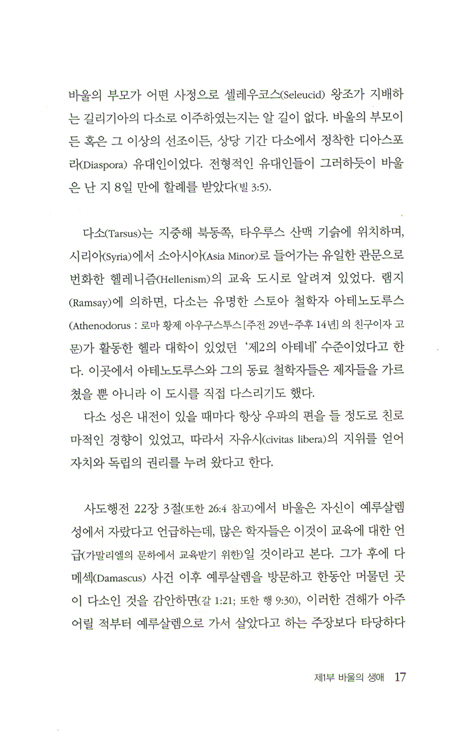 바울의 부모가 어떤 사정으로 셀레우코스(Seleucid) 왕조가 지배하는 길리기아의 다소로 이주하였는지는 알 길이 없다. 바울의 부모이든 혹은 그 이상의 선조이든, 상당 기간 다소에서 정착한 디아스포라(Diaspora) 유대인이었다. 전형적인 유대인들이 그러하듯이 바울은 난 지 8일 만에 할례를 받았다(빌 3:5).

다소(Tarsus)는 지중해 북동쪽, 타우루스 산맥 기슭에 위치하며, 시리아(Syria)에서 소아시아(Asia Minor)로 들어가는 유일한 관문으로 번화한 헬레니즘(Hellenism)의 교육 도시로 알려져 있었다. 램지(Ramsay)에 의하면, 다소는 유명한 스토아 철학자 아테노도루스(Athenodorus : 로마 황제 아우구스투스 [주전 29년~주후 14년] 의 친구이자 고문)가 활동한 헬라 대학이 있었던 '제2의 아테네' 수준이었다고 한다. 이곳에서 아테노도루스와 그의 동료 철학자들은 제자들을 가르쳤을 뿐 아니라 이 도시를 직접 다스리기도 했다.

다소 성은 내전이 있을 때마다 항상 우파의 편을 들 정도로 친로마적인 경향이 있었고, 따라서 자유시(civitas libera)의 지위를 얻어 자치와 독립의 권리를 누려 왔다고 한다.

사도행전 22장 3절(또한 26:4 참고)에서 바울은 자신이 예루살렘 성에서 자랐다고 언급하는데, 많은 학자들은 이것이 교육에 대한 언급(가말리엘의 문하에서 교육받기 위한)일 것이라고 본다. 그가 후에 다메섹(Damascus) 사건 이후 예루살렘을 방문하고 한동안 머물던 곳이 다소인 것을 감안하면(갈 1:21; 또한 행 9:30), 이러한 견해가 아주 어릴 적부터 예루살렘으로 가서 살았다고 하는 주장보다 타당하다

제1부 바울의 생애 17